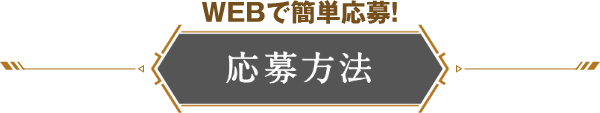 WEBで簡単応募!

応募方法